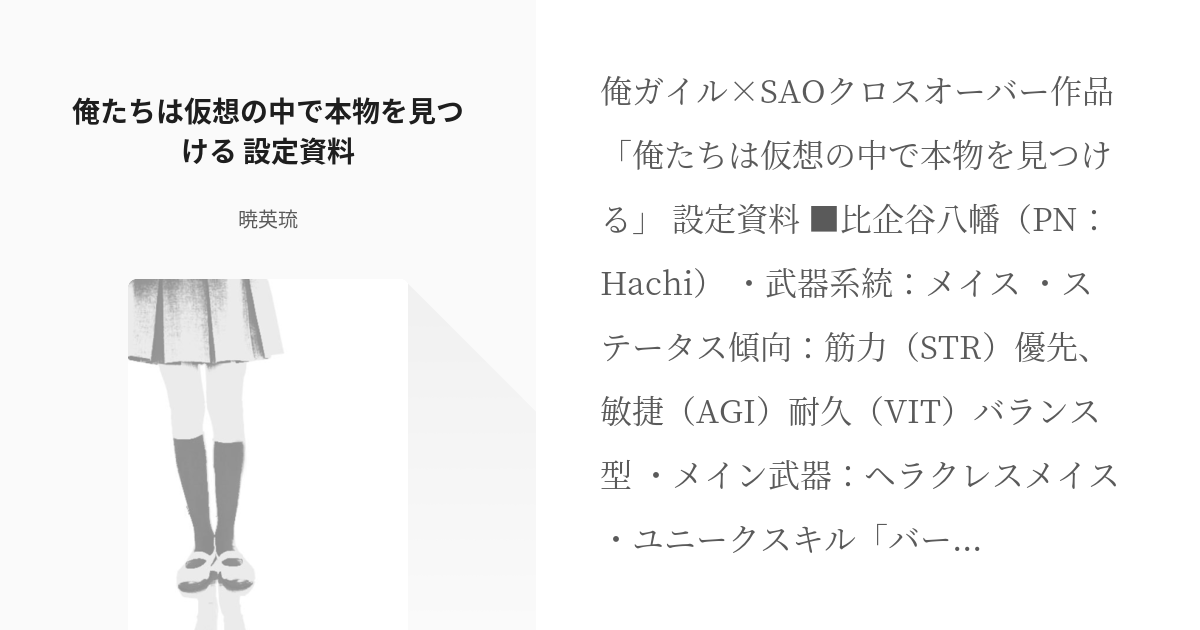 俺たちは仮想の中で本物を見つける 設定資料

暁英琉

俺ガイル×SAOクロスオーバー作品「俺たちは仮想の中で本物を見つける」 設定資料 ■比企谷八幡（PN：Hachi） ・武器系統：メイス ・ステータス傾向：筋力（STR）優先、敏捷（AGI）耐久（VIT）バランス型 ・メイン武器：ヘラクレスメイス ・ユニークスキル「バー...